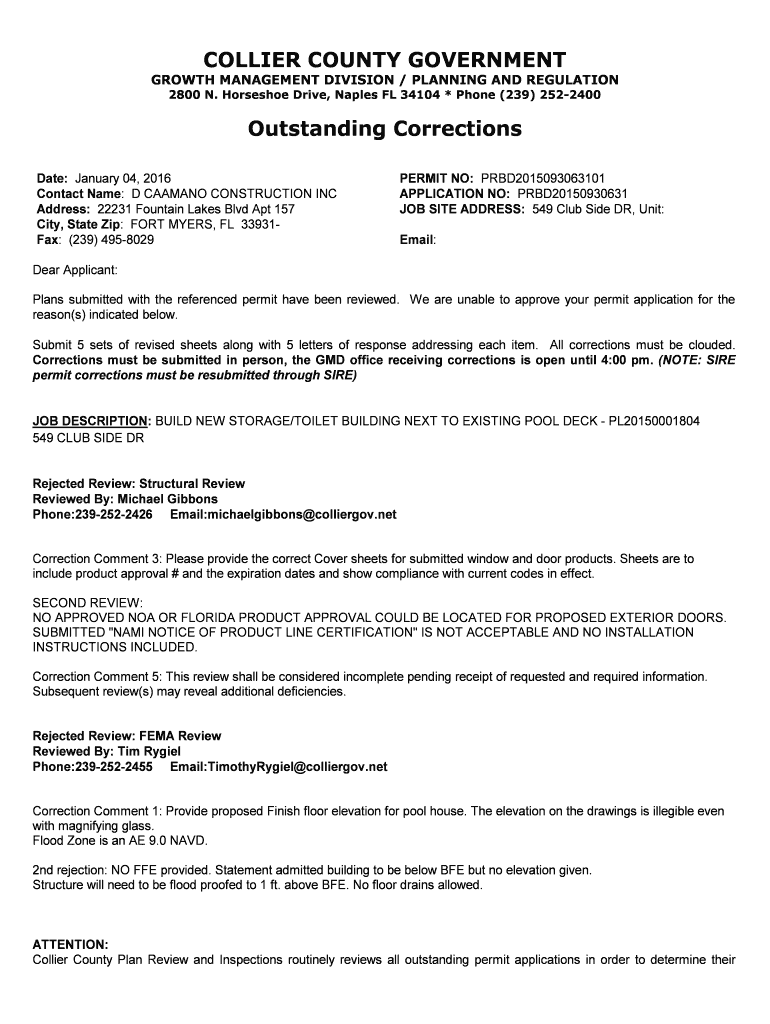 COLLIER COUNTY GOVERNMENT
GROWTH MANAGEMENT DIVISION / PLANNING AND REGULATION
2800 N. Horseshoe Drive, Naples FL 34104 * Phone (239) 252-2400

Outstanding Corrections

Date: January 04, 2016
Contact Name: D CAAMANO CONSTRUCTION INC
Address: 22231 Fountain Lakes Blvd Apt 157
City, State Zip: FORT MYERS, FL 33931-
Fax: (239) 495-8029

PERMIT NO: PRBD2015093063101
APPLICATION NO: PRBD20150930631
JOB SITE ADDRESS: 549 Club Side DR, Unit:

Email:

Dear Applicant:

Plans submitted with the referenced permit have been reviewed. We are unable to approve your permit application for the reason(s) indicated below.

Submit 5 sets of revised sheets along with 5 letters of response addressing each item. All corrections must be clouded. Corrections must be submitted in person, the GMD office receiving corrections is open until 4:00 pm. (NOTE: SIRE permit corrections must be resubmitted through SIRE)

JOB DESCRIPTION: BUILD NEW STORAGE/TOILET BUILDING NEXT TO EXISTING POOL DECK - PL20150001804
549 CLUB SIDE DR

Rejected Review: Structural Review
Reviewed By: Michael Gibbons
Phone:239-252-2426 Email:michaelgibbons@colliergov.net

Correction Comment 3: Please provide the correct Cover sheets for submitted window and door products. Sheets are to include product approval # and the expiration dates and show compliance with current codes in effect.

SECOND REVIEW:
NO APPROVED NOA OR FLORIDA PRODUCT APPROVAL COULD BE LOCATED FOR PROPOSED EXTERIOR DOORS. SUBMITTED "NAMI NOTICE OF PRODUCT LINE CERTIFICATION" IS NOT ACCEPTABLE AND NO INSTALLATION INSTRUCTIONS INCLUDED.

Correction Comment 5: This review shall be considered incomplete pending receipt of requested and required information. Subsequent review(s) may reveal additional deficiencies.

Rejected Review: FEMA Review
Reviewed By: Tim Rygiel
Phone:239-252-2455 Email:TimothyRygiel@colliergov.net

Correction Comment 1: Provide proposed Finish floor elevation for pool house. The elevation on the drawings is illegible even with magnifying glass.
Flood Zone is an AE 9.0 NAVD.

2nd rejection: NO FFE provided. Statement admitted building to be below BFE but no elevation given.
Structure will need to be flood proofed to 1 ft. above BFE. No floor drains allowed.

ATTENTION:
Collier County Plan Review and Inspections routinely reviews all outstanding permit applications in order to determine their